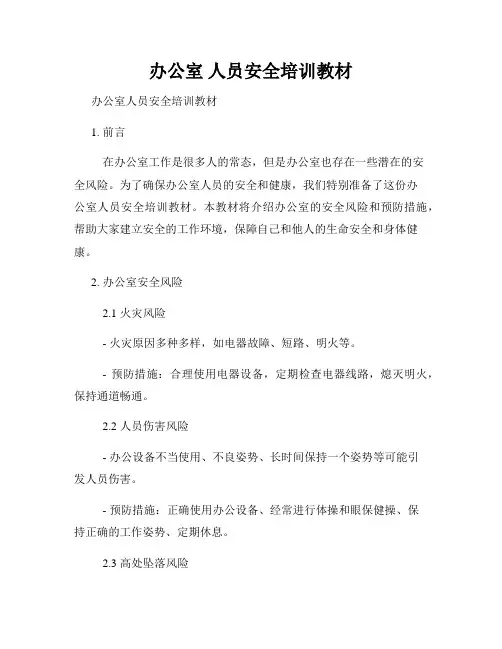 办公室 人员安全培训教材

办公室人员安全培训教材

1. 前言

在办公室工作是很多人的常态，但是办公室也存在一些潜在的安全风险。为了确保办公室人员的安全和健康，我们特别准备了这份办公室人员安全培训教材。本教材将介绍办公室的安全风险和预防措施，帮助大家建立安全的工作环境，保障自己和他人的生命安全和身体健康。

2. 办公室安全风险

2.1 火灾风险

- 火灾原因多种多样，如电器故障、短路、明火等。

- 预防措施：合理使用电器设备，定期检查电器线路，熄灭明火，保持通道畅通。

2.2 人员伤害风险

- 办公设备不当使用、不良姿势、长时间保持一个姿势等可能引发人员伤害。

- 预防措施：正确使用办公设备、经常进行体操和眼保健操、保持正确的工作姿势、定期休息。

2.3 高处坠落风险